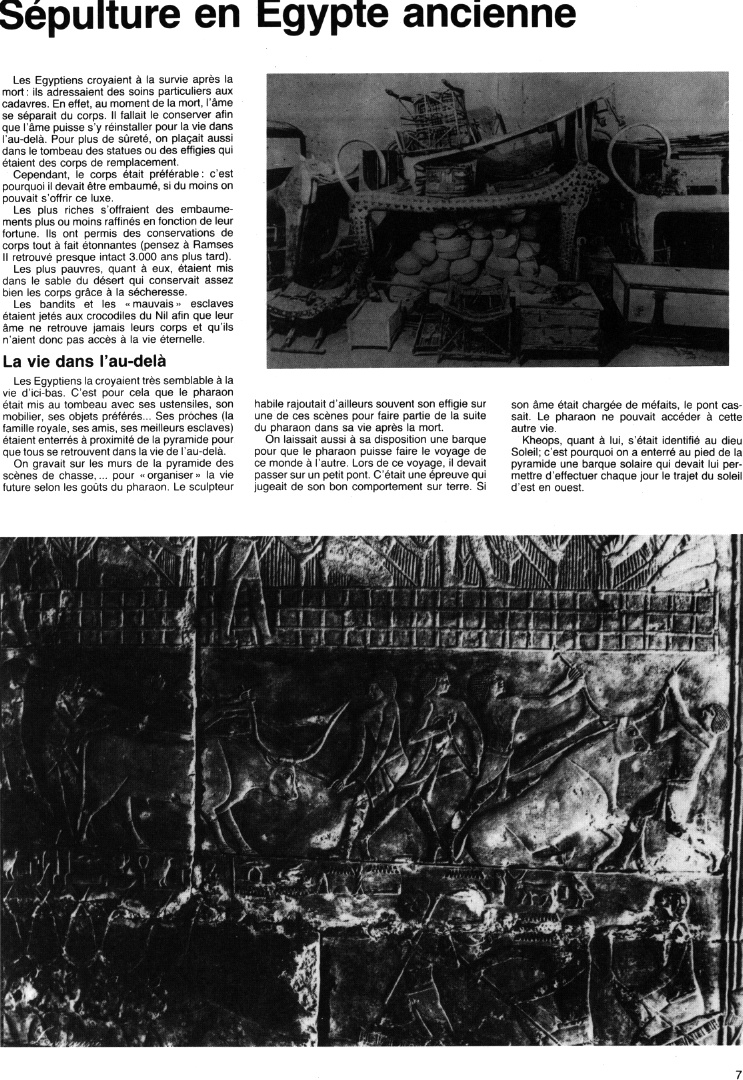 Sépulture en Egypte ancienne

Les Egyptiens croyaient à la survie après la mort : ils adressaient des soins particuliers aux cadavres. En effet, au moment de la mort, l'âme se séparait du corps. Il fallait le conserver afin que l'âme puisse s'y réinstaller pour la vie dans l'au-delà. Pour plus de sûreté, on plaçait aussi dans le tombeau des statues ou des effigies qui étaient des corps de remplacement.

Cependant, le corps était préférable : c'est pourquoi il devait être embaumé, si du moins on pouvait s'offrir ce luxe.

Les plus riches s'offraient des embaumements plus ou moins raffinés en fonction de leur fortune. Ils ont permis des conservations de corps tout à fait étonnantes (pensez à Ramses II retrouvé presque intact 3.000 ans plus tard).

Les plus pauvres, quant à eux, étaient mis dans le sable du désert qui conservait assez bien les corps grâce à la sécheresse.

Les bandits et les « mauvais » esclaves étaient jetés aux crocodiles du Nil afin que leur âme ne retrouve jamais leurs corps et qu'ils n'aient donc pas accès à la vie éternelle.

La vie dans l'au-delà

Les Egyptiens la croyaient très semblable à la vie d'ici-bas. C'est pour cela que le pharaon était mis au tombeau avec ses ustensiles, son mobilier, ses objets préférés... Ses proches (la famille royale, ses amis, ses meilleurs esclaves) étaient enterrés à proximité de la pyramide pour que tous se retrouvent dans la vie de l'au-delà.

On gravait sur les murs de la pyramide des scènes de chasse, ... pour « organiser » la vie future selon les goûts du pharaon. Le sculpteur habile rajoutait d'ailleurs souvent son effigie sur une de ces scènes pour faire partie de la suite du pharaon dans sa vie après la mort.

On laissait aussi à sa disposition une barque pour que le pharaon puisse faire le voyage de ce monde à l'autre. Lors de ce voyage, il devait passer sur un petit pont. C'était une épreuve qui jugeait de son bon comportement sur terre. Si son âme était chargée de méfaits, le pont cassait. Le pharaon ne pouvait accéder à cette autre vie.

Kheops, quant à lui, s'était identifié au dieu Soleil; c'est pourquoi on a enterré au pied de la pyramide une barque solaire qui devait lui permettre d'effectuer chaque jour le trajet du soleil d'est en ouest.

7